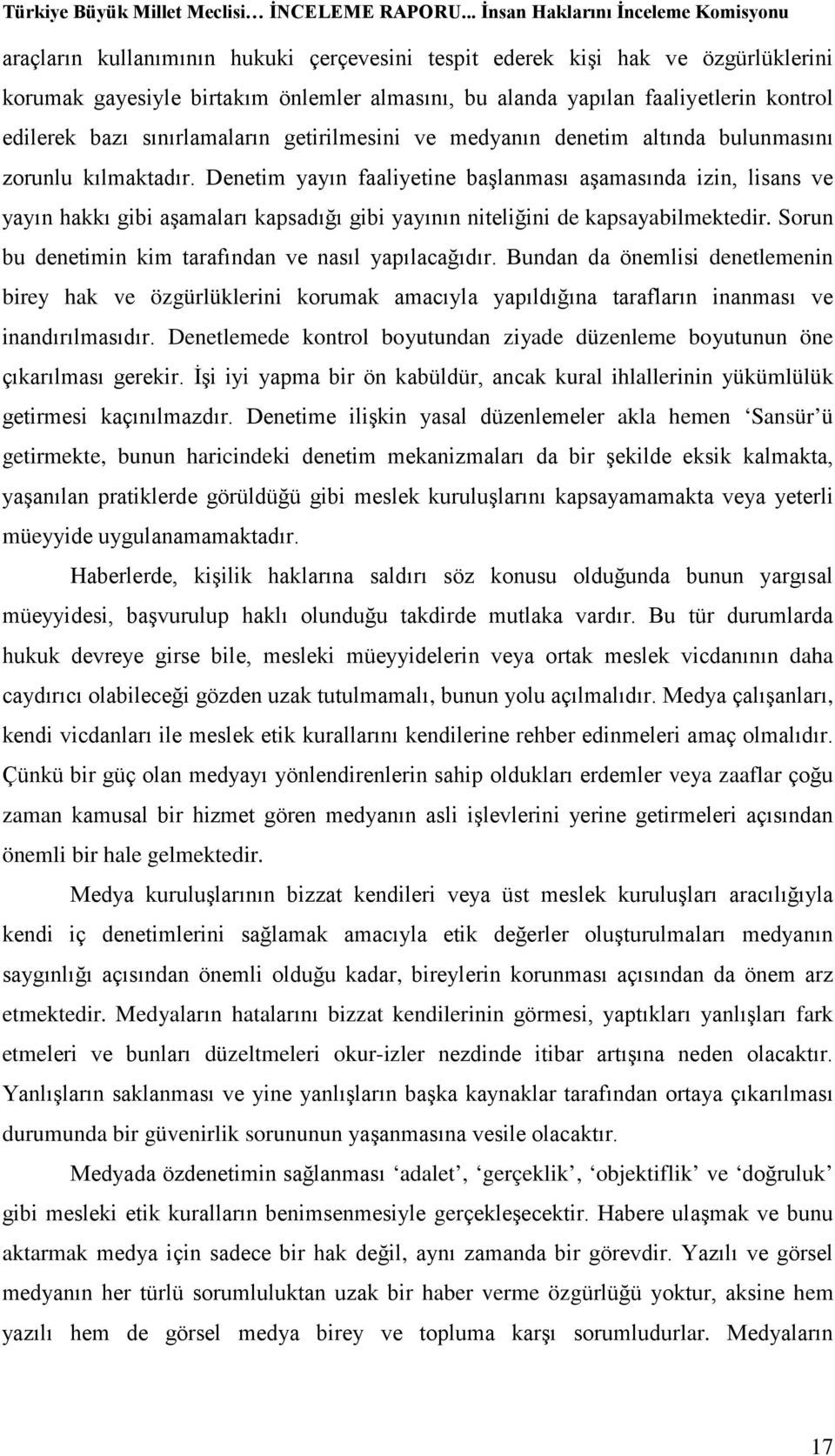 Türkiye Büyük Millet Meclisi… İNCELEME RAPORU... İnsan Haklarını İnceleme Komisyonu

araçların kullanımının hukuki çerçevesini tespit ederek kişi hak ve özgürlüklerini korumak gayesiyle birtakım önlemler almasını, bu alanda yapılan faaliyetlerin kontrol edilerek bazı sınırlamaların getirilmesini ve medyanın denetim altında bulunmasını zorunlu kılmaktadır. Denetim yayın faaliyetine başlanması aşamasında izin, lisans ve yayın hakkı gibi aşamaları kapsadığı gibi yayının niteliğini de kapsayabilmektedir. Sorun bu denetimin kim tarafından ve nasıl yapılacağıdır. Bundan da önemlisi denetlemenin birey hak ve özgürlüklerini korumak amacıyla yapıldığına tarafların inanması ve inandırılmasıdır. Denetlemede kontrol boyutundan ziyade düzenleme boyutunun öne çıkarılması gerekir. İşi iyi yapma bir ön kabüldür, ancak kural ihlallerinin yükümlülük getirmesi kaçınılmazdır. Denetime ilişkin yasal düzenlemeler akla hemen ‘Sansür’ü getirmekte, bunun haricindeki denetim mekanizmaları da bir şekilde eksik kalmakta, yaşanılan pratiklerde görüldüğü gibi meslek kuruluşlarını kapsayamamakta veya yeterli müeyyide uygulanamamaktadır.

Haberlerde, kişilik haklarına saldırı söz konusu olduğunda bunun yargısal müeyyidesi, başvurulup haklı olunduğu takdirde mutlaka vardır. Bu tür durumlarda hukuk devreye girse bile, mesleki müeyyidelerin veya ortak meslek vicdanının daha caydırıcı olabileceği gözden uzak tutulmamalı, bunun yolu açılmalıdır. Medya çalışanları, kendi vicdanları ile meslek etik kurallarını kendilerine rehber edinmeleri amaç olmalıdır. Çünkü bir güç olan medyayı yönlendirenlerin sahip oldukları erdemler veya zaaflar çoğu zaman kamusal bir hizmet gören medyanın asli işlevlerini yerine getirmeleri açısından önemli bir hale gelmektedir.

Medya kuruluşlarının bizzat kendileri veya üst meslek kuruluşları aracılığıyla kendi iç denetimlerini sağlamak amacıyla etik değerler oluşturulmaları medyanın saygınlığı açısından önemli olduğu kadar, bireylerin korunması açısından da önem arz etmektedir. Medyaların hatalarını bizzat kendilerinin görmesi, yaptıkları yanlışları fark etmeleri ve bunları düzeltmeleri okur-izler nezdinde itibar artışına neden olacaktır. Yanlışların saklanması ve yine yanlışların başka kaynaklar tarafından ortaya çıkarılması durumunda bir güvenirlik sorununun yaşanmasına vesile olacaktır.

Medyada özdenetimin sağlanması ‘adalet’, ‘gerçeklik’, ‘objektiflik’ ve ‘doğruluk’ gibi mesleki etik kuralların benimsenmesiyle gerçekleşecektir. Habere ulaşmak ve bunu aktarmak medya için sadece bir hak değil, aynı zamanda bir görevdir. Yazılı ve görsel medyanın her türlü sorumluluktan uzak bir haber verme özgürlüğü yoktur, aksine hem yazılı hem de görsel medya birey ve topluma karşı sorumludurlar. Medyaların

17